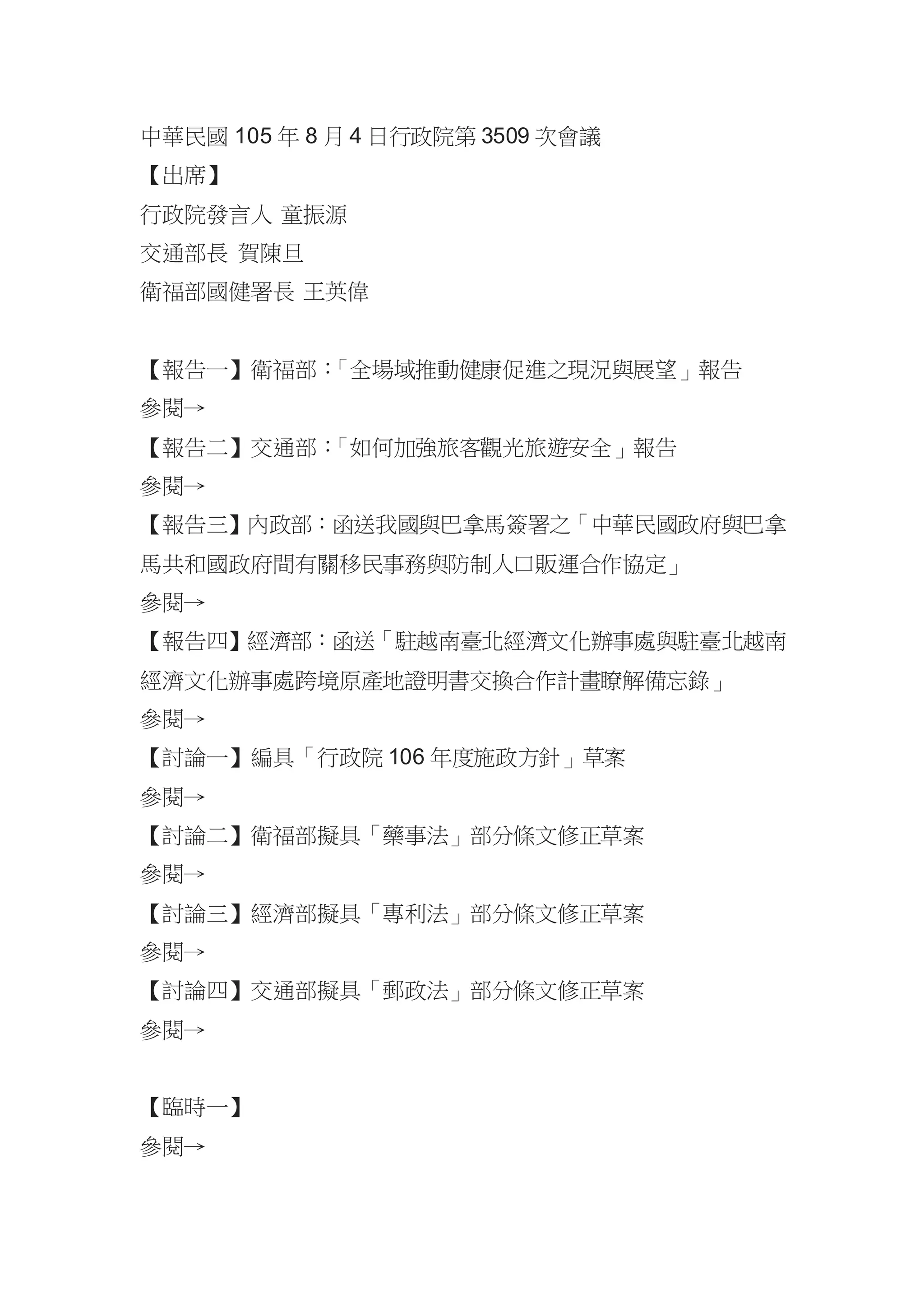 中華民國 105 年 8 月 4 日行政院第 3509 次會議
【出席】
行政院發言人 童振源
交通部長 賀陳旦
衛福部國健署長 王英偉

【報告一】衛福部：「全場域推動健康促進之現況與展望」報告
參閱→
【報告二】交通部：「如何加強旅客觀光旅遊安全」報告
參閱→
【報告三】內政部：函送我國與巴拿馬簽署之「中華民國政府與巴拿馬共和國政府間有關移民事務與防制人口販運合作協定」
參閱→
【報告四】經濟部：函送「駐越南臺北經濟文化辦事處與駐臺北越南經濟文化辦事處跨境原產地證明書交換合作計畫瞭解備忘錄」
參閱→
【討論一】編具「行政院 106 年度施政方針」草案
參閱→
【討論二】衛福部擬具「藥事法」部分條文修正草案
參閱→
【討論三】經濟部擬具「專利法」部分條文修正草案
參閱→
【討論四】交通部擬具「郵政法」部分條文修正草案
參閱→

【臨時一】
參閱→